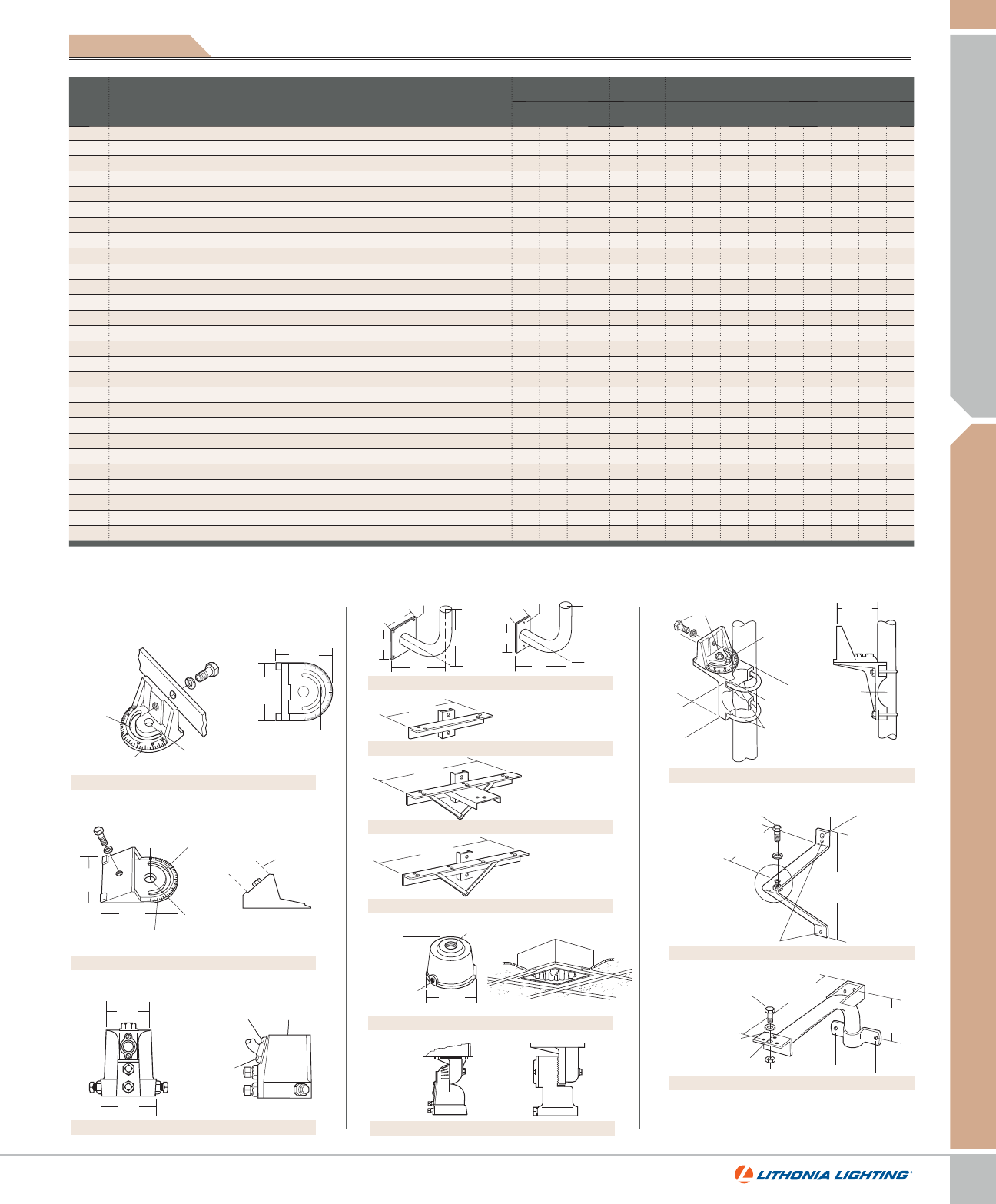 LITHONIA LIGHTING®